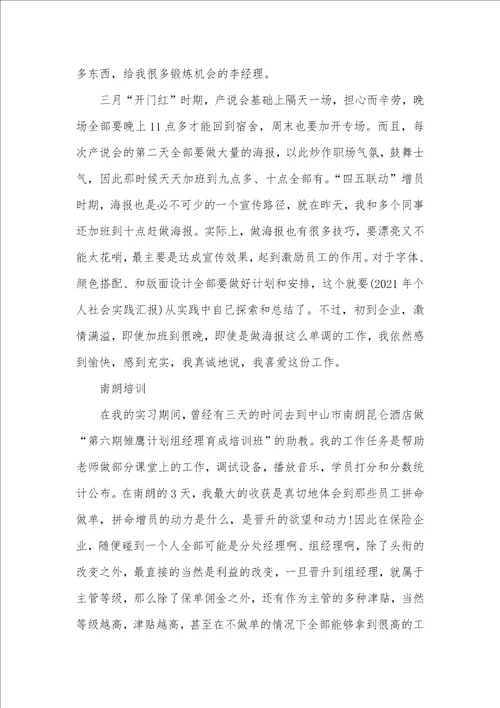 多东西，给我很多锻炼机会的李经理。

三月“开门红”时期，产说会基础上隔天一场，担心而辛劳，晚场全部要晚上11点多才能回到宿舍，周末也要加开专场。而且，每次产说会的第二天全部要做大量的海报，以此炒作职场气氛，鼓舞士气，因此那时候天天加班到九点多、十点全部有。“四五联动”增员时期，海报也是必不可少的一个宣传路径，就在昨天，我和多个同事还加班到十点赶做海报。实际上，做海报也有很多技巧，要漂亮又不能太花哨，最主要是达成宣传效果，起到激励员工的作用。对于字体、颜色搭配、和版面设计全部要做好计划和安排，这个就要(2021年个人社会实践汇报)从实践中自己探索和总结了。不过，初到企业，激情满溢，即使加班到很晚，即使是做海报这么单调的工作，我依然感到愉快，感到充实，我真诚地说，我喜爱这份工作。

南朗培训

在我的实习期间，曾经有三天的时间去到中山市南朗昆仑酒店做“第六期雏鹰计划组经理育成培训班”的助教。我的工作任务是帮助老师做部分课堂上的工作，调试设备，播放音乐，学员打分和分数统计公布。在南朗的3天，我最大的收获是真切地体会到那些员工拼命做单，拼命增员的动力是什么，是晋升的欲望和动力!因此在保险企业，随便碰到一个人全部可能是分处经理啊、组经理啊，除了头衔的改变之外，最直接的当然是利益的改变，一旦晋升到组经理，就属于主管等级，那么除了保单佣金之外，还有作为主管的多种津贴，当然等级越高，津贴越高，甚至在不做单的情况下全部能够拿到很高的工